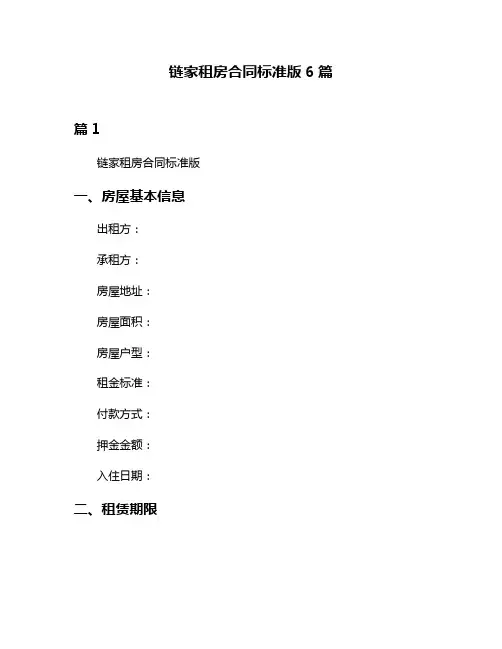 链家租房合同标准版 6 篇

篇 1

链家租房合同标准版

一、房屋基本信息

出租方：

承租方：

房屋地址：

房屋面积：

房屋户型：

租金标准：

付款方式：

押金金额：

入住日期：

二、租赁期限